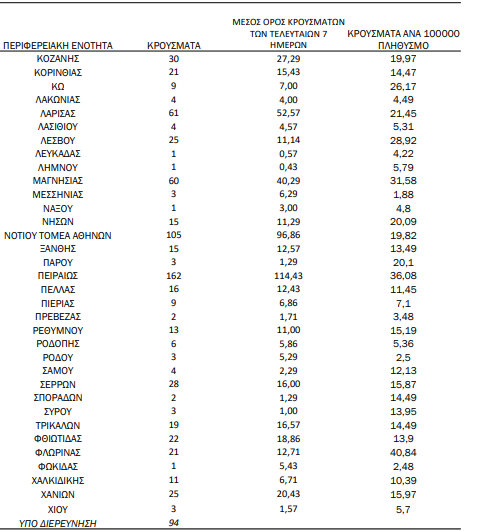 | ΠΕΡΙΦΕΡΕΙΑΚΗ ΕΝΟΤΗΤΑ | ΚΡΟΥΣΜΑΤΑ | ΜΕΣΟΣ ΟΡΟΣ ΚΡΟΥΣΜΑΤΩΝ ΤΩΝ ΤΕΛΕΥΤΑΙΩΝ 7 ΗΜΕΡΩΝ | ΚΡΟΥΣΜΑΤΑ ΑΝΑ 100000 ΠΛΗΘΥΣΜΟ |
|---|---|---|---|
| ΚΟΖΑΝΗΣ | 30 | 27,29 | 19,97 |
| ΚΟΡΙΝΘΙΑΣ | 21 | 15,43 | 14,47 |
| ΚΩ | 9 | 7,00 | 26,17 |
| ΛΑΚΩΝΙΑΣ | 4 | 4,00 | 4,49 |
| ΛΑΡΙΣΑΣ | 61 | 52,57 | 21,45 |
| ΛΑΣΙΘΙΟΥ | 4 | 4,57 | 5,31 |
| ΛΕΣΒΟΥ | 25 | 11,14 | 28,92 |
| ΛΕΥΚΑΔΑΣ | 1 | 0,57 | 4,22 |
| ΛΗΜΝΟΥ | 1 | 0,43 | 5,79 |
| ΜΑΓΝΗΣΙΑΣ | 60 | 40,29 | 31,58 |
| ΜΕΣΣΗΝΙΑΣ | 3 | 6,29 | 1,88 |
| ΝΑΞΟΥ | 1 | 3,00 | 4,8 |
| ΝΗΣΩΝ | 15 | 11,29 | 20,09 |
| ΝΟΤΙΟΥ ΤΟΜΕΑ ΑΘΗΝΩΝ | 105 | 96,86 | 19,82 |
| ΞΑΝΘΗΣ | 15 | 12,57 | 13,49 |
| ΠΑΡΟΥ | 3 | 1,29 | 20,1 |
| ΠΕΙΡΑΙΩΣ | 162 | 114,43 | 36,08 |
| ΠΕΛΛΑΣ | 16 | 12,43 | 11,45 |
| ΠΙΕΡΙΑΣ | 9 | 6,86 | 7,1 |
| ΠΡΕΒΕΖΑΣ | 2 | 1,71 | 3,48 |
| ΡΕΘΥΜΝΟΥ | 13 | 11,00 | 15,19 |
| ΡΟΔΟΠΗΣ | 6 | 5,86 | 5,36 |
| ΡΟΔΟΥ | 3 | 5,29 | 2,5 |
| ΣΑΜΟΥ | 4 | 2,29 | 12,13 |
| ΣΕΡΡΩΝ | 28 | 16,00 | 15,87 |
| ΣΠΟΡΑΔΩΝ | 2 | 1,29 | 14,49 |
| ΣΥΡΟΥ | 3 | 1,00 | 13,95 |
| ΤΡΙΚΑΛΩΝ | 19 | 16,57 | 14,49 |
| ΦΘΙΩΤΙΔΑΣ | 22 | 18,86 | 13,9 |
| ΦΛΩΡΙΝΑΣ | 21 | 12,71 | 40,84 |
| ΦΩΚΙΔΑΣ | 1 | 5,43 | 2,48 |
| ΧΑΛΚΙΔΙΚΗΣ | 11 | 6,71 | 10,39 |
| ΧΑΝΙΩΝ | 25 | 20,43 | 15,97 |
| ΧΙΟΥ | 3 | 1,57 | 5,7 |
| ΥΠΟ ΔΙΕΡΕΥΝΗΣΗ | 94 | | |